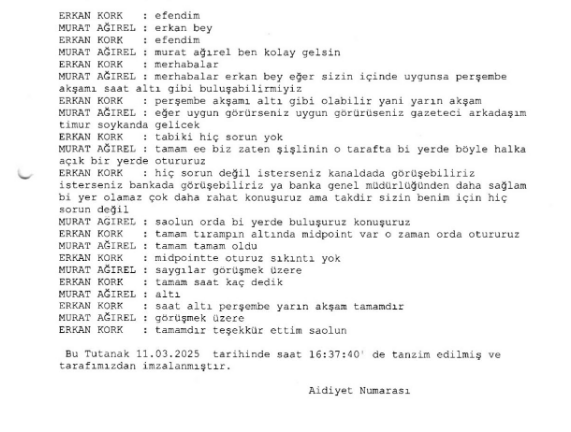 ERKAN KORK   : efendim
MURAT AĞIREL : erkan bey
ERKAN KORK   : efendim
MURAT AĞIREL : murat ağırel ben kolay gelsin
ERKAN KORK   : merhabalar
MURAT AĞIREL : merhabalar erkan bey eğer sizin içinde uygunsa perşembe akşamı saat altı gibi buluşabilirmiyiz
ERKAN KORK   : perşembe akşamı altı gibi olabilir yani yarın akşam
MURAT AĞIREL : eğer uygun görürseniz uygun görürüseniz gazeteci arkadaşım timur soykanda gelicek
ERKAN KORK   : tabiki hiç sorun yok
MURAT AĞIREL : tamam ee biz zaten şişlinin o tarafta bi yerde böyle halka açık bir yerde otururuz
ERKAN KORK   : hiç sorun değil isterseniz kanaldada görüşebiliriz isterseniz bankada görüşebiliriz ya banka genel müdürlüğünden daha sağlam bi yer olamaz çok daha rahat konuşuruz ama takdir sizin benim için hiç sorun değil
MURAT AĞIREL : saolun orda bi yerde buluşuruz konuşuruz
ERKAN KORK   : tamam tırampın altında midpoint var o zaman orda otururuz
MURAT AĞIREL : tamam tamam oldu
ERKAN KORK   : midpointte oturuz sıkıntı yok
MURAT AĞIREL : saygılar görüşmek üzere
ERKAN KORK   : tamam saat kaç dedik
MURAT AĞIREL : altı
ERKAN KORK   : saat altı perşembe yarın akşam tamamdır
MURAT AĞIREL : görüşmek üzere
ERKAN KORK   : tamamdır teşekkür ettim saolun

Bu Tutanak 11.03.2025 tarihinde saat 16:37:40' de tanzim edilmiş ve tarafımızdan imzalanmıştır.

Aidiyet Numarası